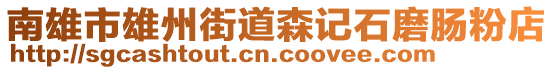 南雄市雄州街道森记石磨肠粉店
http://sgcashtout.cn.coovee.com